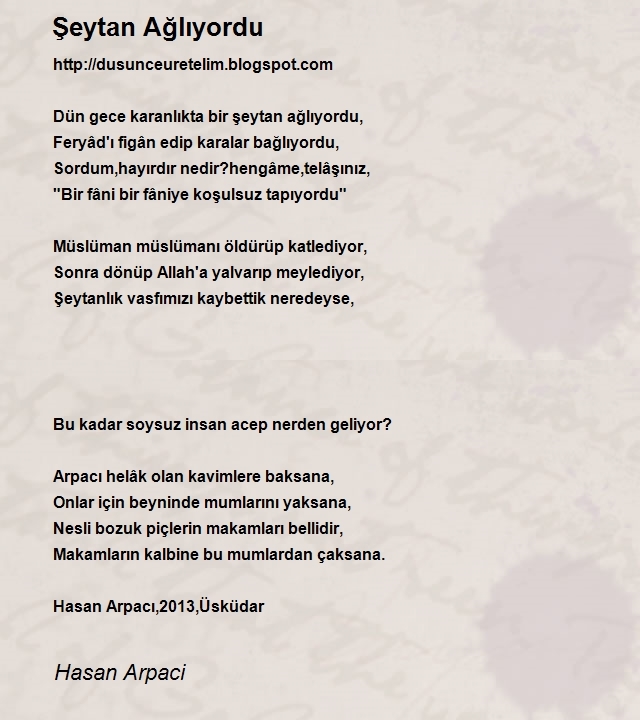 Şeytan Ağlıyordu

http://dusunceuretelim.blogspot.com

Dün gece karanlıkta bir şeytan ağlıyordu,
Feryâd'ı figân edip karalar bağlıyordu,
Sordum,hayırdır nedir?hengâme,telâşınız,
"Bir fâni bir fâniye koşulsuz tapıyordu"

Müslüman müslümanı öldürüp katlediyor,
Sonra dönüp Allah'a yalvarıp meylediyor,
Şeytanlık vasfımızı kaybettik neredeyse,

Bu kadar soysuz insan acep nerden geliyor?

Arpacı helâk olan kavimlere baksana,
Onlar için beyninde mumlarını yaksana,
Nesli bozuk piçlerin makamları bellidir,
Makamların kalbine bu mumlardan çaksana.

Hasan Arpacı,2013,Üsküdar

Hasan Arpaci